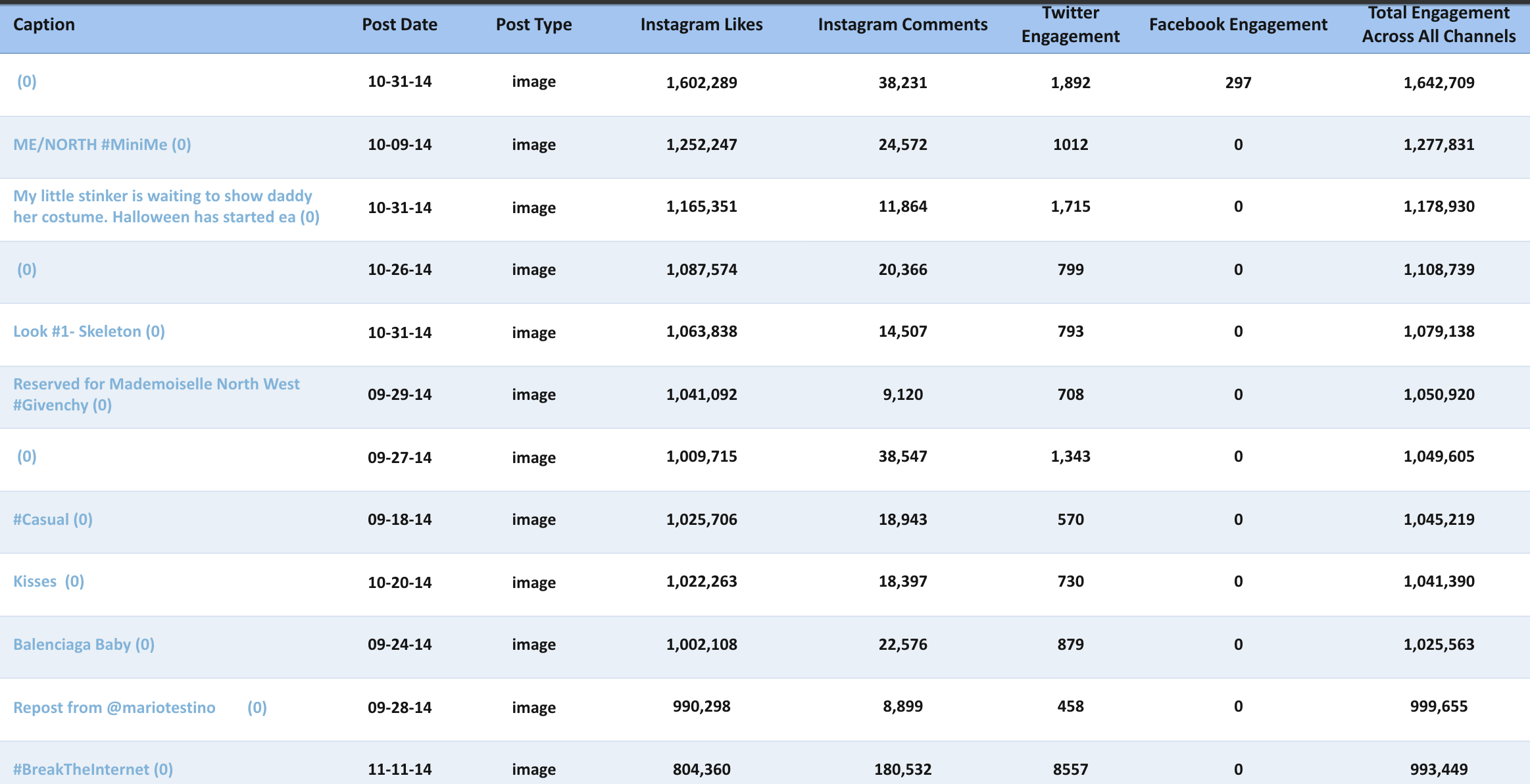 | Caption | Post Date | Post Type | Instagram Likes | Instagram Comments | Twitter Engagement | Facebook Engagement | Total Engagement Across All Channels |
|---|---|---|---|---|---|---|---|
| (0) | 10-31-14 | image | 1,602,289 | 38,231 | 1,892 | 297 | 1,642,709 |
| ME/NORTH #MiniMe (0) | 10-09-14 | image | 1,252,247 | 24,572 | 1012 | 0 | 1,277,831 |
| My little stinker is waiting to show daddy her costume. Halloween has started ea (0) | 10-31-14 | image | 1,165,351 | 11,864 | 1,715 | 0 | 1,178,930 |
| (0) | 10-26-14 | image | 1,087,574 | 20,366 | 799 | 0 | 1,108,739 |
| Look #1- Skeleton (0) | 10-31-14 | image | 1,063,838 | 14,507 | 793 | 0 | 1,079,138 |
| Reserved for Mademoiselle North West #Givenchy (0) | 09-29-14 | image | 1,041,092 | 9,120 | 708 | 0 | 1,050,920 |
| (0) | 09-27-14 | image | 1,009,715 | 38,547 | 1,343 | 0 | 1,049,605 |
| #Casual (0) | 09-18-14 | image | 1,025,706 | 18,943 | 570 | 0 | 1,045,219 |
| Kisses (0) | 10-20-14 | image | 1,022,263 | 18,397 | 730 | 0 | 1,041,390 |
| Balenciaga Baby (0) | 09-24-14 | image | 1,002,108 | 22,576 | 879 | 0 | 1,025,563 |
| Repost from @mariotestino (0) | 09-28-14 | image | 990,298 | 8,899 | 458 | 0 | 999,655 |
| #BreakTheInternet (0) | 11-11-14 | image | 804,360 | 180,532 | 8557 | 0 | 993,449 |